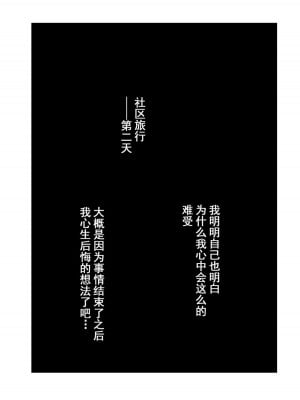 社区旅行
——第二天

我明明自己也明白
为什么我心中会这么的
难受

大概是因为事情结束了之后
我心生后悔的想法了吧…